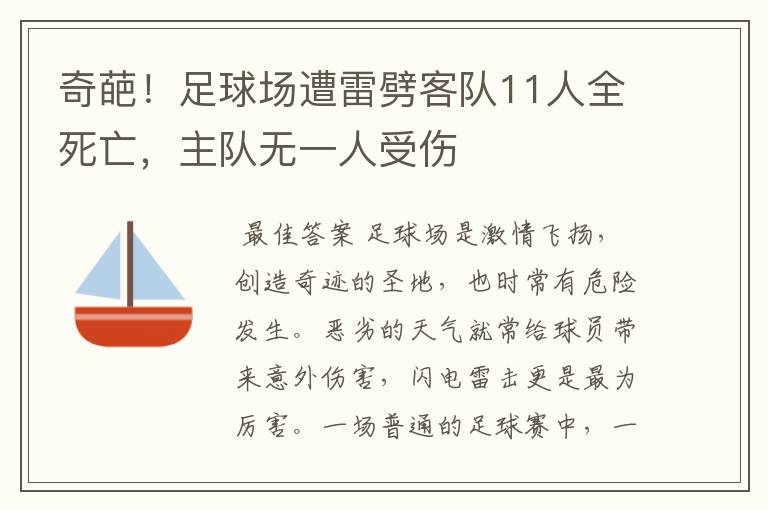 奇葩！足球场遭雷劈客队11人全死亡，主队无一人受伤

最佳答案 足球场是激情飞扬，创造奇迹的圣地，也时常有危险发生。恶劣的天气就常给球员带来意外伤害，闪电雷击更是最为厉害。一场普通的足球赛中，一